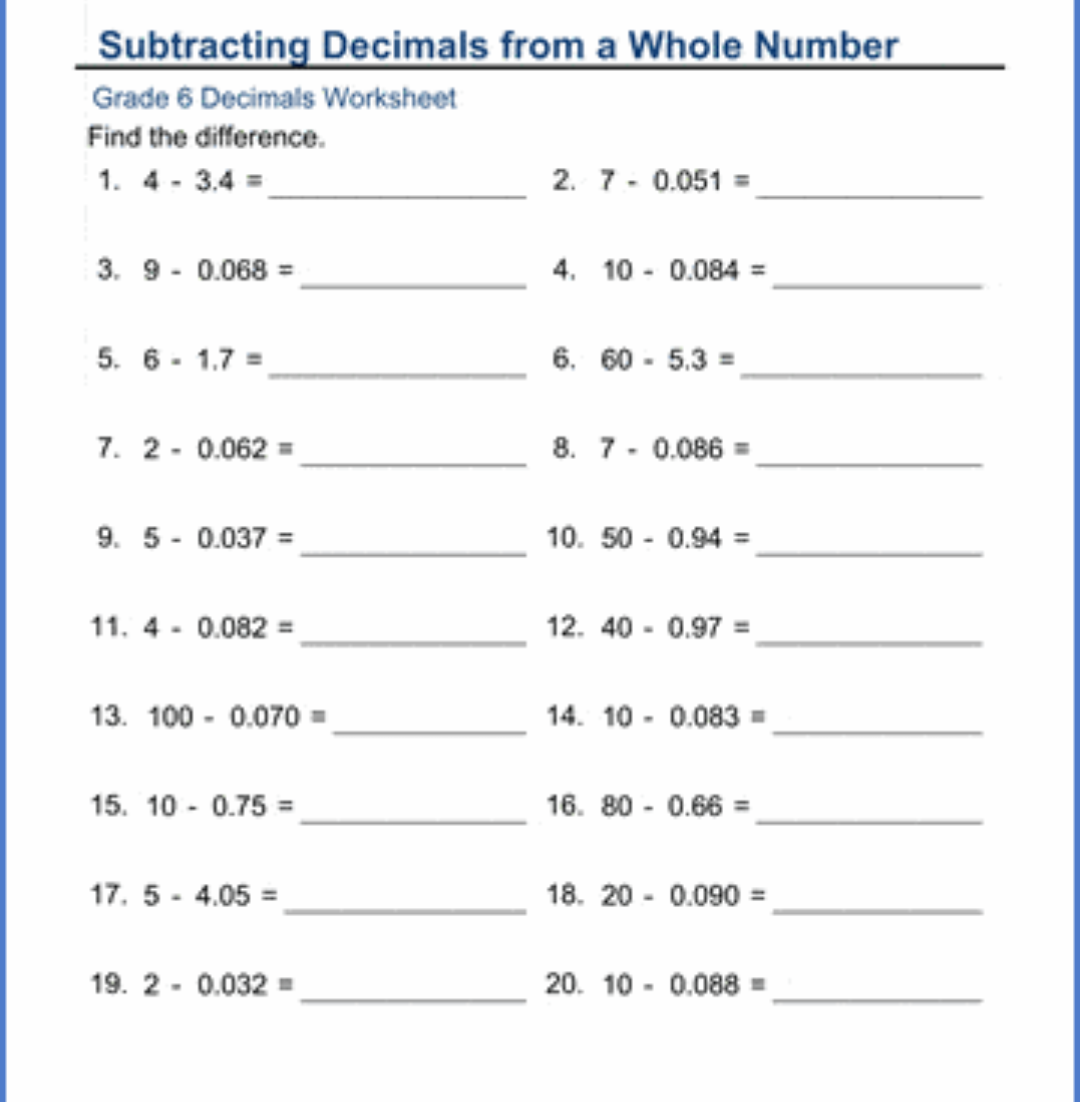 Subtracting Decimals from a Whole Number

Grade 6 Decimals Worksheet

Find the difference.

1. $4 - 3.4 =$ ____________
2. $7 - 0.051 =$ ____________
3. $9 - 0.068 =$ ____________
4. $10 - 0.084 =$ ____________
5. $6 - 1.7 =$ ____________
6. $60 - 5.3 =$ ____________
7. $2 - 0.062 =$ ____________
8. $7 - 0.086 =$ ____________
9. $5 - 0.037 =$ ____________
10. $50 - 0.94 =$ ____________
11. $4 - 0.082 =$ ____________
12. $40 - 0.97 =$ ____________
13. $100 - 0.070 =$ ____________
14. $10 - 0.083 =$ ____________
15. $10 - 0.75 =$ ____________
16. $80 - 0.66 =$ ____________
17. $5 - 4.05 =$ ____________
18. $20 - 0.090 =$ ____________
19. $2 - 0.032 =$ ____________
20. $10 - 0.088 =$ ____________